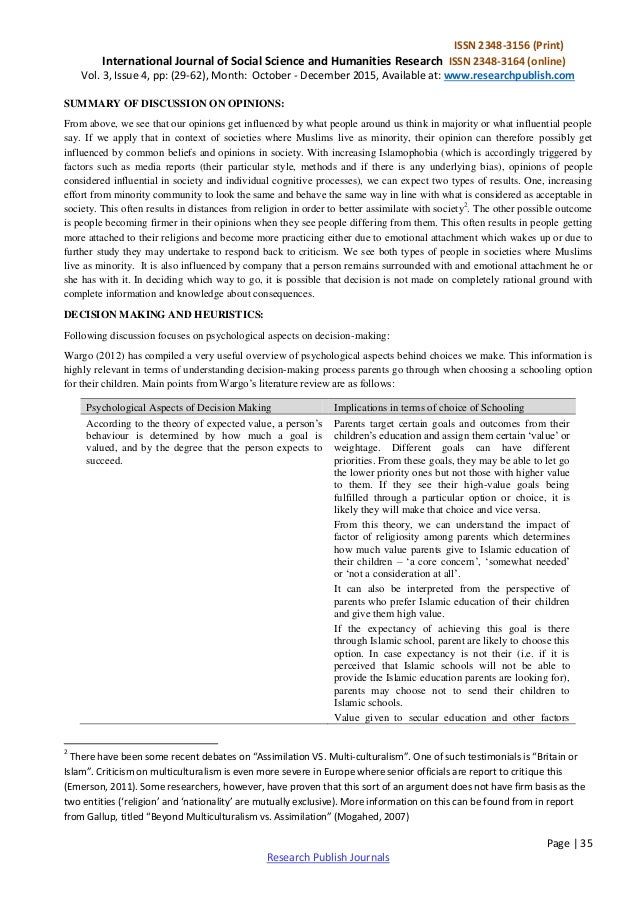 ISSN 2348-3156 (Print)
International Journal of Social Science and Humanities Research ISSN 2348-3164 (online)
Vol. 3, Issue 4, pp: (29-62), Month: October - December 2015, Available at: www.researchpublish.com

SUMMARY OF DISCUSSION ON OPINIONS:

From above, we see that our opinions get influenced by what people around us think in majority or what influential people say. If we apply that in context of societies where Muslims live as minority, their opinion can therefore possibly get influenced by common beliefs and opinions in society. With increasing Islamophobia (which is accordingly triggered by factors such as media reports (their particular style, methods and if there is any underlying bias), opinions of people considered influential in society and individual cognitive processes), we can expect two types of results. One, increasing effort from minority community to look the same and behave the same way in line with what is considered as acceptable in society. This often results in distances from religion in order to better assimilate with society$^2$. The other possible outcome is people becoming firmer in their opinions when they see people differing from them. This often results in people getting more attached to their religions and become more practicing either due to emotional attachment which wakes up or due to further study they may undertake to respond back to criticism. We see both types of people in societies where Muslims live as minority. It is also influenced by company that a person remains surrounded with and emotional attachment he or she has with it. In deciding which way to go, it is possible that decision is not made on completely rational ground with complete information and knowledge about consequences.

DECISION MAKING AND HEURISTICS:

Following discussion focuses on psychological aspects on decision-making:

Wargo (2012) has compiled a very useful overview of psychological aspects behind choices we make. This information is highly relevant in terms of understanding decision-making process parents go through when choosing a schooling option for their children. Main points from Wargo's literature review are as follows:

| Psychological Aspects of Decision Making | Implications in terms of choice of Schooling |
|---|---|
| According to the theory of expected value, a person's behaviour is determined by how much a goal is valued, and by the degree that the person expects to succeed. | Parents target certain goals and outcomes from their children's education and assign them certain 'value' or weightage. Different goals can have different priorities. From these goals, they may be able to let go the lower priority ones but not those with higher value to them. If they see their high-value goals being fulfilled through a particular option or choice, it is likely they will make that choice and vice versa. |
| | From this theory, we can understand the impact of factor of religiosity among parents which determines how much value parents give to Islamic education of their children – 'a core concern', 'somewhat needed' or 'not a consideration at all'. |
| | It can also be interpreted from the perspective of parents who prefer Islamic education of their children and give them high value. |
| | If the expectancy of achieving this goal is there through Islamic school, parent are likely to choose this option. In case expectancy is not their (i.e. if it is perceived that Islamic schools will not be able to provide the Islamic education parents are looking for), parents may choose not to send their children to Islamic schools. |
| | Value given to secular education and other factors |

$^2$ There have been some recent debates on "Assimilation VS. Multi-culturalism". One of such testimonials is "Britain or Islam". Criticism on multiculturalism is even more severe in Europe where senior officials are report to critique this (Emerson, 2011). Some researchers, however, have proven that this sort of an argument does not have firm basis as the two entities ('religion' and 'nationality' are mutually exclusive). More information on this can be found from in report from Gallup, titled "Beyond Multiculturalism vs. Assimilation" (Mogahed, 2007)

Page | 35
Research Publish Journals